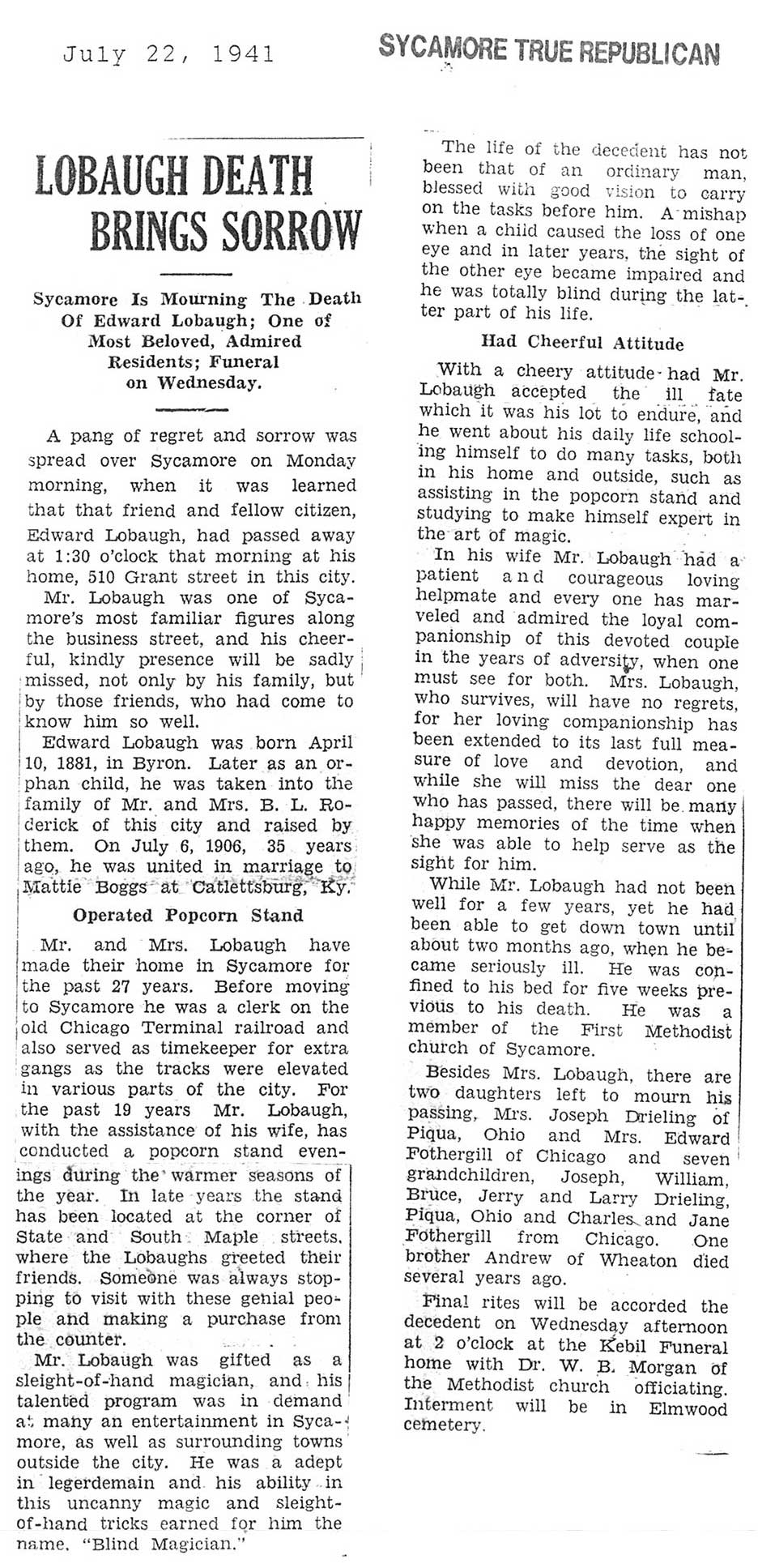 July 22, 1941

SYCAMORE TRUE REPUBLICAN

LOBAUGH DEATH BRINGS SORROW

Sycamore Is Mourning The Death Of Edward Lobaugh; One of Most Beloved, Admired Residents; Funeral on Wednesday.

A pang of regret and sorrow was spread over Sycamore on Monday morning, when it was learned that that friend and fellow citizen, Edward Lobaugh, had passed away at 1:30 o'clock that morning at his home, 510 Grant street in this city.

Mr. Lobaugh was one of Sycamore's most familiar figures along the business street, and his cheerful, kindly presence will be sadly missed, not only by his family, but by those friends, who had come to know him so well.

Edward Lobaugh was born April 10, 1881, in Byron. Later as an orphan child, he was taken into the family of Mr. and Mrs. B. L. Roderick of this city and raised by them. On July 6, 1906, 35 years ago, he was united in marriage to Mattie Boggs at Catlettsburg, Ky.

Operated Popcorn Stand

Mr. and Mrs. Lobaugh have made their home in Sycamore for the past 27 years. Before moving to Sycamore he was a clerk on the old Chicago Terminal railroad and also served as timekeeper for extra gangs as the tracks were elevated in various parts of the city. For the past 19 years Mr. Lobaugh, with the assistance of his wife, has conducted a popcorn stand evenings during the warmer seasons of the year. In late years the stand has been located at the corner of State and South Maple streets, where the Lobaughs greeted their friends. Someone was always stopping to visit with these genial people and making a purchase from the counter.

Mr. Lobaugh was gifted as a sleight-of-hand magician, and his talented program was in demand at many an entertainment in Sycamore, as well as surrounding towns outside the city. He was a adept in legerdemain and his ability in this uncanny magic and sleight-of-hand tricks earned for him the name, "Blind Magician."

The life of the decedent has not been that of an ordinary man, blessed with good vision to carry on the tasks before him. A mishap when a child caused the loss of one eye and in later years, the sight of the other eye became impaired and he was totally blind during the latter part of his life.

Had Cheerful Attitude

With a cheery attitude had Mr. Lobaugh accepted the ill fate which it was his lot to endure, and he went about his daily life schooling himself to do many tasks, both in his home and outside, such as assisting in the popcorn stand and studying to make himself expert in the art of magic.

In his wife Mr. Lobaugh had a patient and courageous loving helpmate and every one has marveled and admired the loyal companionship of this devoted couple in the years of adversity, when one must see for both. Mrs. Lobaugh, who survives, will have no regrets, for her loving companionship has been extended to its last full measure of love and devotion, and while she will miss the dear one who has passed, there will be many happy memories of the time when she was able to help serve as the sight for him.

While Mr. Lobaugh had not been well for a few years, yet he had been able to get down town until about two months ago, when he became seriously ill. He was confined to his bed for five weeks previous to his death. He was a member of the First Methodist church of Sycamore.

Besides Mrs. Lobaugh, there are two daughters left to mourn his passing, Mrs. Joseph Drieling of Piqua, Ohio and Mrs. Edward Fothergill of Chicago and seven grandchildren, Joseph, William, Bruce, Jerry and Larry Drieling, Piqua, Ohio and Charles and Jane Fothergill from Chicago. One brother Andrew of Wheaton died several years ago.

Final rites will be accorded the decedent on Wednesday afternoon at 2 o'clock at the Kebil Funeral home with Dr. W. B. Morgan of the Methodist church officiating. Interment will be in Elmwood cemetery.